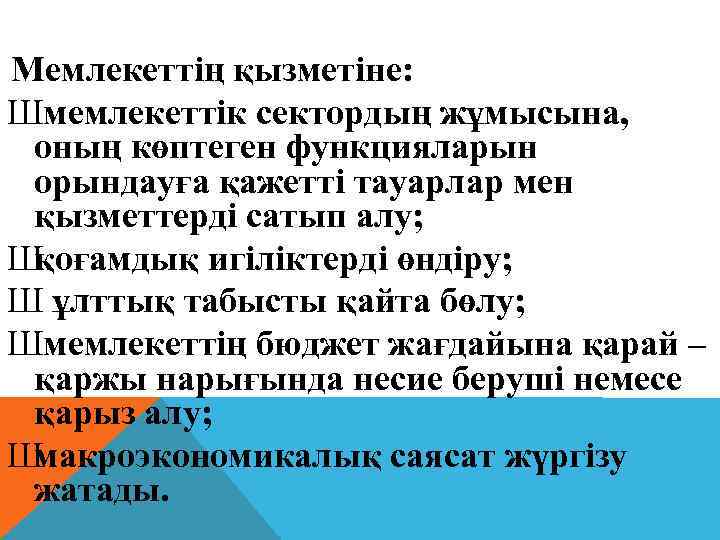 Мемлекеттің қызметіне:
Шмемлекеттік сектордың жұмысына, оның көптеген функцияларын орындауға қажетті тауарлар мен қызметтерді сатып алу;
Шқоғамдық игіліктерді өндіру;
Ш ұлттық табысты қайта бөлу;
Шмемлекеттің бюджет жағдайына қарай – қаржы нарығында несие беруші немесе қарыз алу;
Шмакроэкономикалық саясат жүргізу жатады.